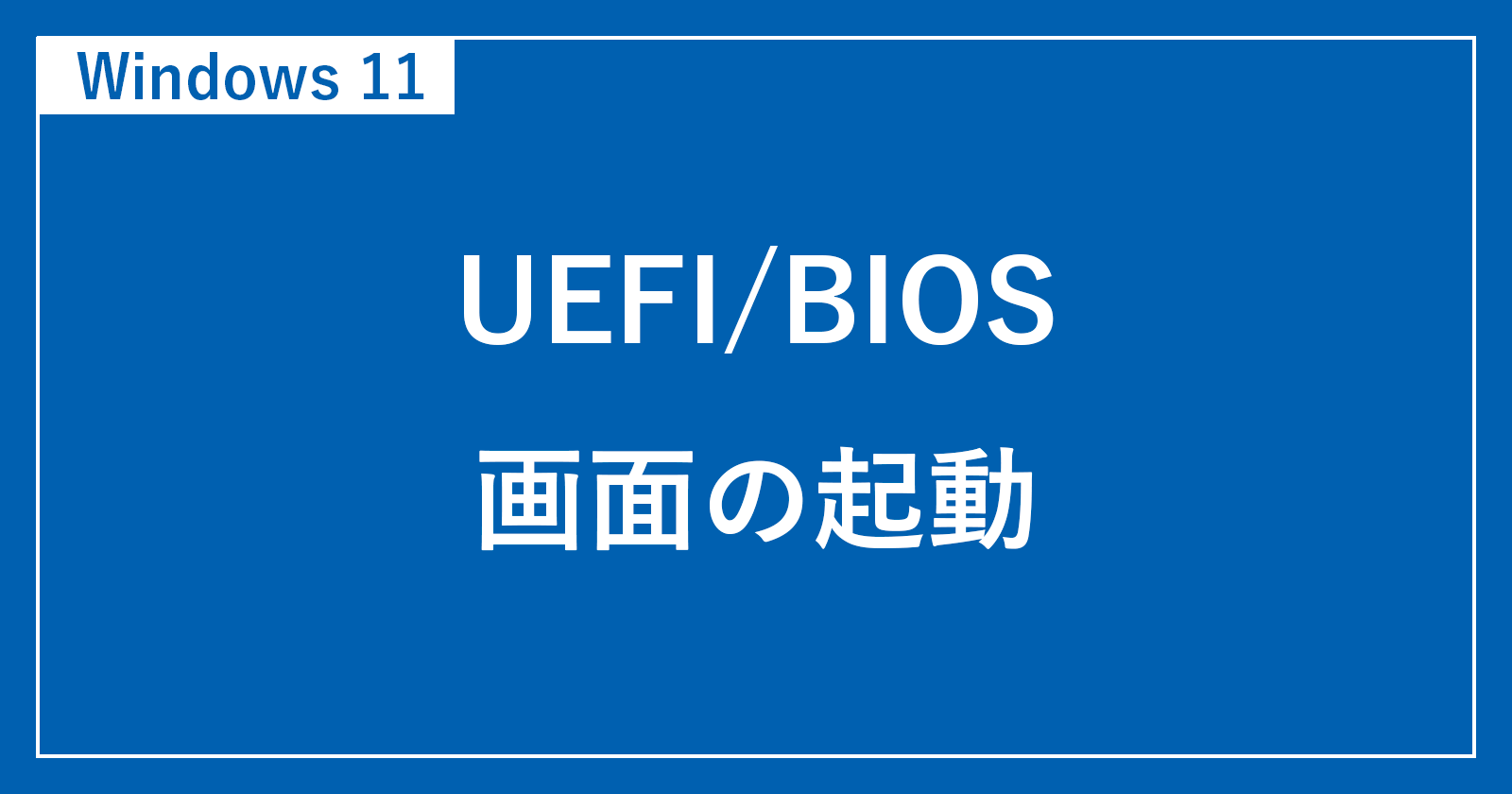 Windows 11

UEFI/BIOS
画面の起動